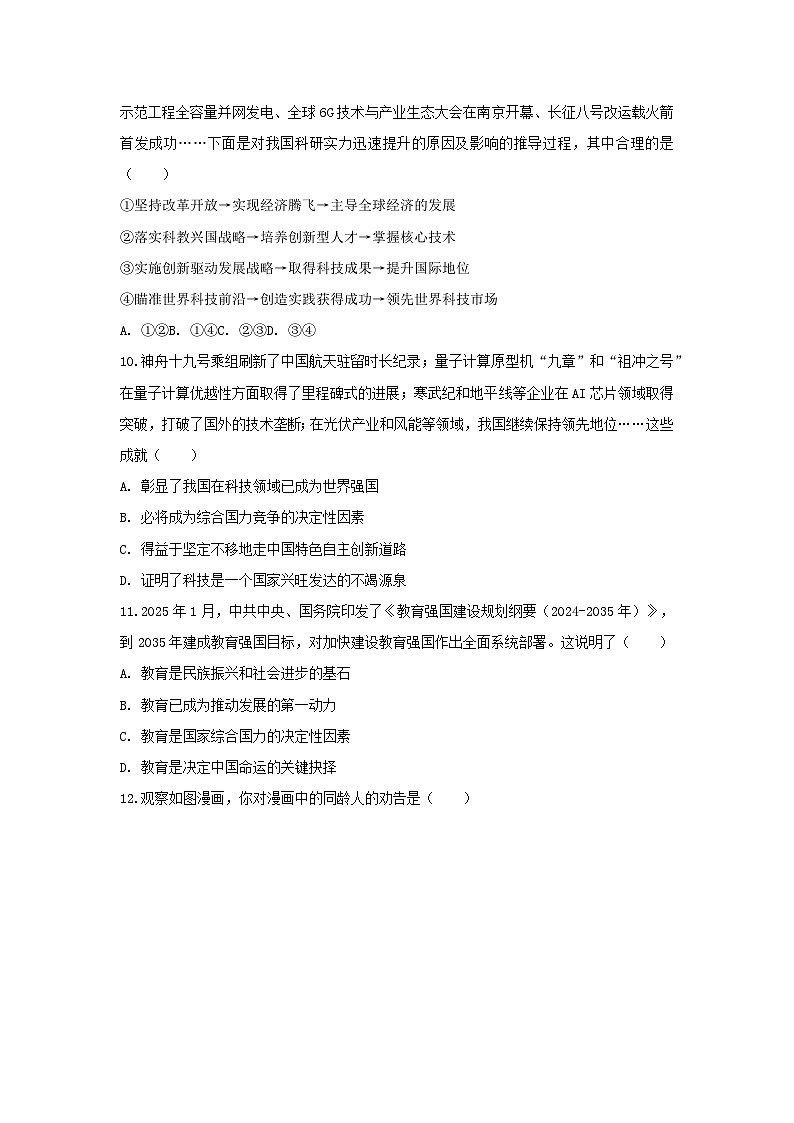 示范工程全容量并网发电、全球6G技术与产业生态大会在南京开幕、长征八号改运载火箭首发成功……下面是对我国科研实力迅速提升的原因及影响的推导过程，其中合理的是（　　）

①坚持改革开放→实现经济腾飞→主导全球经济的发展

②落实科教兴国战略→培养创新型人才→掌握核心技术

③实施创新驱动发展战略→取得科技成果→提升国际地位

④瞄准世界科技前沿→创造实践获得成功→领先世界科技市场

A. ①②B. ①④C. ②③D. ③④

10.神舟十九号乘组刷新了中国航天驻留时长纪录；量子计算原型机“九章”和“祖冲之号”在量子计算优越性方面取得了里程碑式的进展；寒武纪和地平线等企业在AI芯片领域取得突破，打破了国外的技术垄断；在光伏产业和风能等领域，我国继续保持领先地位……这些成就（　　）

A. 彰显了我国在科技领域已成为世界强国

B. 必将成为综合国力竞争的决定性因素

C. 得益于坚定不移地走中国特色自主创新道路

D. 证明了科技是一个国家兴旺发达的不竭源泉

11.2025年1月，中共中央、国务院印发了《教育强国建设规划纲要（2024-2035年）》，到2035年建成教育强国目标，对加快建设教育强国作出全面系统部署。这说明了（　　）

A. 教育是民族振兴和社会进步的基石

B. 教育已成为推动发展的第一动力

C. 教育是国家综合国力的决定性因素

D. 教育是决定中国命运的关键抉择

12.观察如图漫画，你对漫画中的同龄人的劝告是（　　）